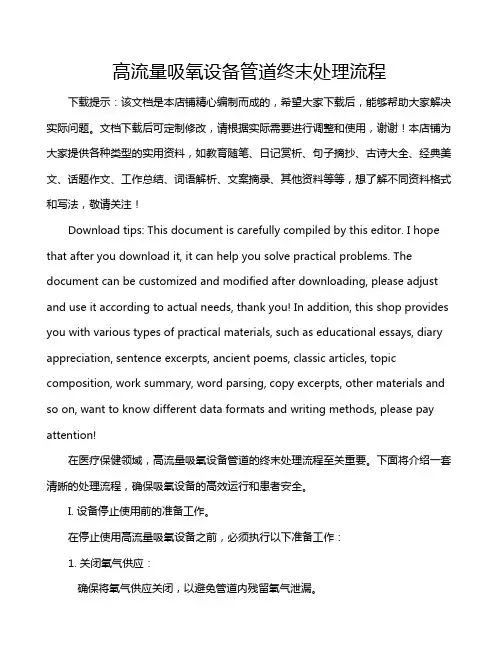 高流量吸氧设备管道终末处理流程

下载提示：该文档是本店铺精心编制而成的，希望大家下载后，能够帮助大家解决实际问题。文档下载后可定制修改，请根据实际需要进行调整和使用，谢谢！本店铺为大家提供各种类型的实用资料，如教育随笔、日记赏析、句子摘抄、古诗大全、经典美文、话题作文、工作总结、词语解析、文案摘录、其他资料等等，想了解不同资料格式和写法，敬请关注！

Download tips: This document is carefully compiled by this editor. I hope that after you download it, it can help you solve practical problems. The document can be customized and modified after downloading, please adjust and use it according to actual needs, thank you! In addition, this shop provides you with various types of practical materials, such as educational essays, diary appreciation, sentence excerpts, ancient poems, classic articles, topic composition, work summary, word parsing, copy excerpts, other materials and so on, want to know different data formats and writing methods, please pay attention!

在医疗保健领域，高流量吸氧设备管道的终末处理流程至关重要。下面将介绍一套清晰的处理流程，确保吸氧设备的高效运行和患者安全。

I. 设备停止使用前的准备工作。

在停止使用高流量吸氧设备之前，必须执行以下准备工作：

1. 关闭氧气供应：

确保将氧气供应关闭，以避免管道内残留氧气泄漏。